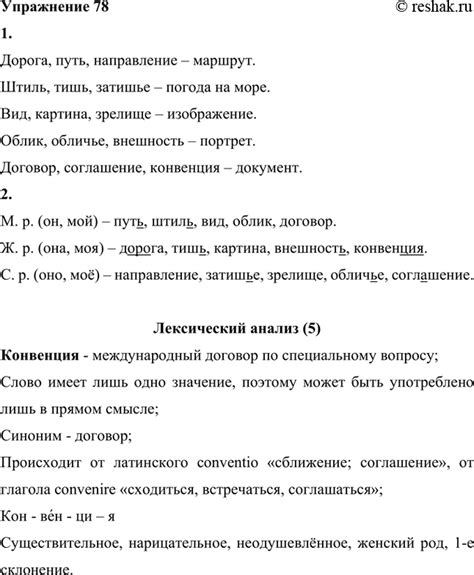 Упражнение 78 © reshak.ru

1.

Дорога, путь, направление – маршрут.

Штиль, тишь, затишье – погода на море.

Вид, картина, зрелище – изображение.

Облик, обличье, внешность – портрет.

Договор, соглашение, конвенция – документ.

2.

М. р. (он, мой) – путь, штиль, вид, облик, договор.

Ж. р. (она, моя) – дорога, тишь, картина, внешность, конвенция.

С. р. (оно, моё) – направление, затишье, зрелище, обличье, соглашение.

Лексический анализ (5)

Конвенция - международный договор по специальному вопросу;

Слово имеет лишь одно значение, поэтому может быть употреблено лишь в прямом смысле;

Синоним - договор;

Происходит от латинского conventio «сближение; соглашение», от глагола convenire «сходиться, встречаться, соглашаться»;

Кон - ве́н - ци – я

Существительное, нарицательное, неодушевлённое, женский род, 1-е склонение.